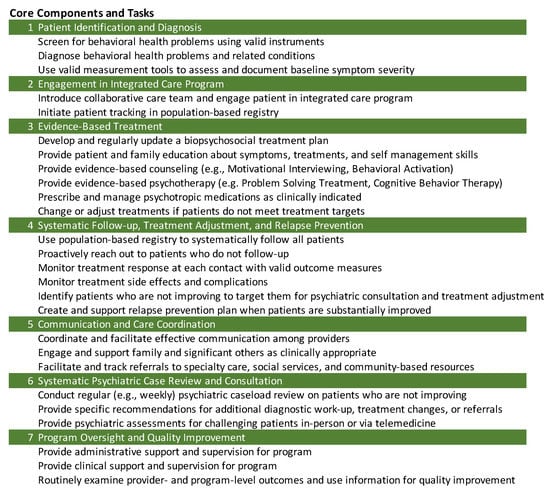 Core Components and Tasks

1 Patient Identification and Diagnosis

Screen for behavioral health problems using valid instruments

Diagnose behavioral health problems and related conditions

Use valid measurement tools to assess and document baseline symptom severity

2 Engagement in Integrated Care Program

Introduce collaborative care team and engage patient in integrated care program

Initiate patient tracking in population-based registry

3 Evidence-Based Treatment

Develop and regularly update a biopsychosocial treatment plan

Provide patient and family education about symptoms, treatments, and self management skills

Provide evidence-based counseling (e.g., Motivational Interviewing, Behavioral Activation)

Provide evidence-based psychotherapy (e.g. Problem Solving Treatment, Cognitive Behavior Therapy)

Prescribe and manage psychotropic medications as clinically indicated

Change or adjust treatments if patients do not meet treatment targets

4 Systematic Follow-up, Treatment Adjustment, and Relapse Prevention

Use population-based registry to systematically follow all patients

Proactively reach out to patients who do not follow-up

Monitor treatment response at each contact with valid outcome measures

Monitor treatment side effects and complications

Identify patients who are not improving to target them for psychiatric consultation and treatment adjustment

Create and support relapse prevention plan when patients are substantially improved

5 Communication and Care Coordination

Coordinate and facilitate effective communication among providers

Engage and support family and significant others as clinically appropriate

Facilitate and track referrals to specialty care, social services, and community-based resources

6 Systematic Psychiatric Case Review and Consultation

Conduct regular (e.g., weekly) psychiatric caseload review on patients who are not improving

Provide specific recommendations for additional diagnostic work-up, treatment changes, or referrals

Provide psychiatric assessments for challenging patients in-person or via telemedicine

7 Program Oversight and Quality Improvement

Provide administrative support and supervision for program

Provide clinical support and supervision for program

Routinely examine provider- and program-level outcomes and use information for quality improvement